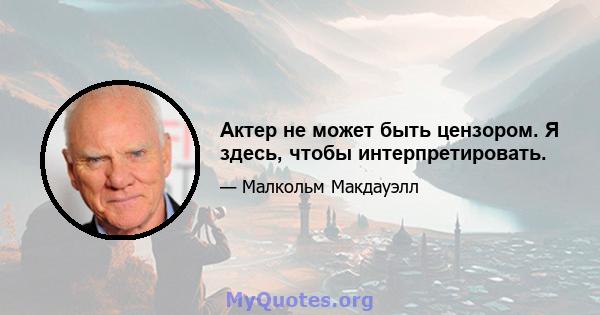 Актер не может быть цензором. Я здесь, чтобы интерпретировать.

— Малкольм Макдауэлл

MyQuotes.org